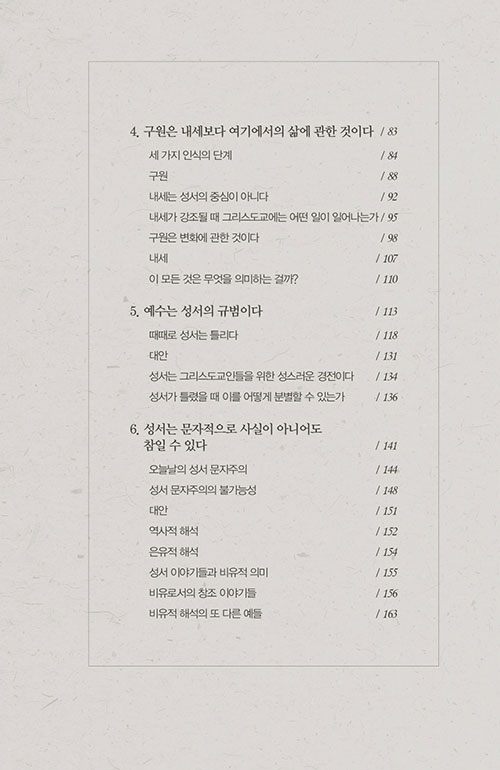 4. 구원은 내세보다 여기에서의 삶에 관한 것이다 / 83

세 가지 인식의 단계 / 84

구원 / 88

내세는 성서의 중심이 아니다 / 92

내세가 강조될 때 그리스도교에는 어떤 일이 일어나는가 / 95

구원은 변화에 관한 것이다 / 98

내세 / 107

이 모든 것은 무엇을 의미하는 걸까? / 110

5. 예수는 성서의 규범이다 / 113

때때로 성서는 틀리다 / 118

대안 / 131

성서는 그리스도교인들을 위한 성스러운 경전이다 / 134

성서가 틀렸을 때 이를 어떻게 분별할 수 있는가 / 136

6. 성서는 문자적으로 사실이 아니어도 참일 수 있다 / 141

오늘날의 성서 문자주의 / 144

성서 문자주의의 불가능성 / 148

대안 / 151

역사적 해석 / 152

은유적 해석 / 154

성서 이야기들과 비유적 의미 / 155

비유로서의 창조 이야기들 / 156

비유적 해석의 또 다른 예들 / 163